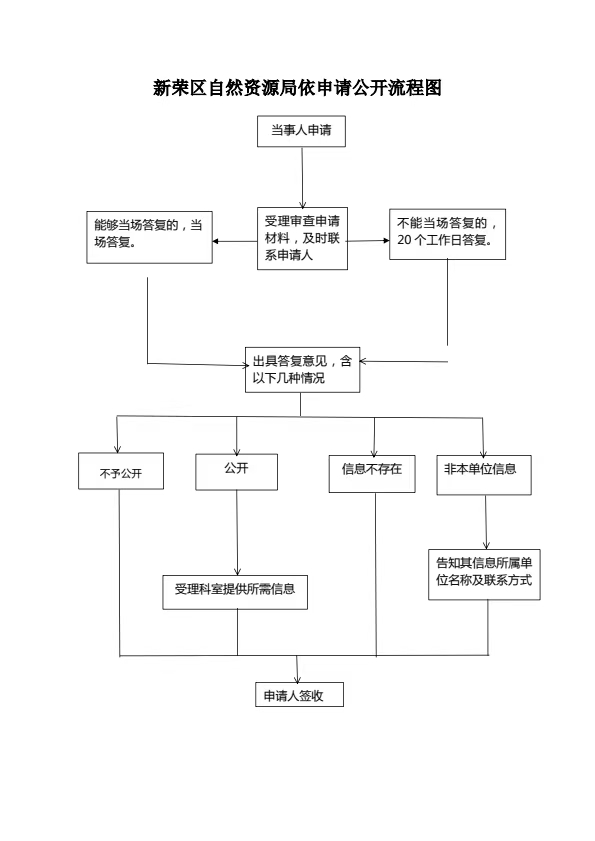 新荣区自然资源局依申请公开流程图

当事人申请

能够当场答复的，当场答复。

受理审查申请材料，及时联系申请人

不能当场答复的，20 个工作日答复。

出具答复意见，含以下几种情况

不予公开

公开

信息不存在

非本单位信息

受理科室提供所需信息

告知其信息所属单位名称及联系方式

申请人签收